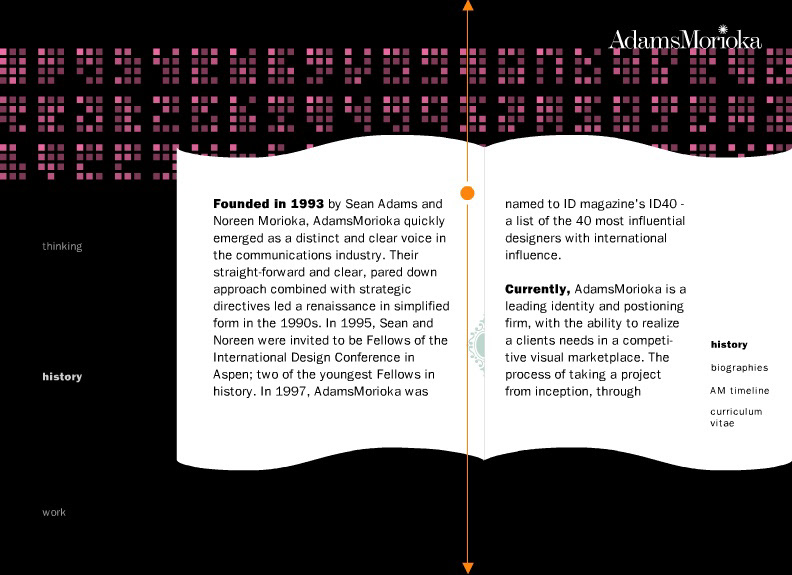 AdamsMorioka

thinking

history

work

**Founded in 1993** by Sean Adams and Noreen Morioka, AdamsMorioka quickly emerged as a distinct and clear voice in the communications industry. Their straight-forward and clear, pared down approach combined with strategic directives led a renaissance in simplified form in the 1990s. In 1995, Sean and Noreen were invited to be Fellows of the International Design Conference in Aspen; two of the youngest Fellows in history. In 1997, AdamsMorioka was

named to ID magazine's ID40 - a list of the 40 most influential designers with international influence.

**Currently,** AdamsMorioka is a leading identity and postioning firm, with the ability to realize a clients needs in a competitive visual marketplace. The process of taking a project from inception, through

history

biographies

AM timeline

curriculum vitae